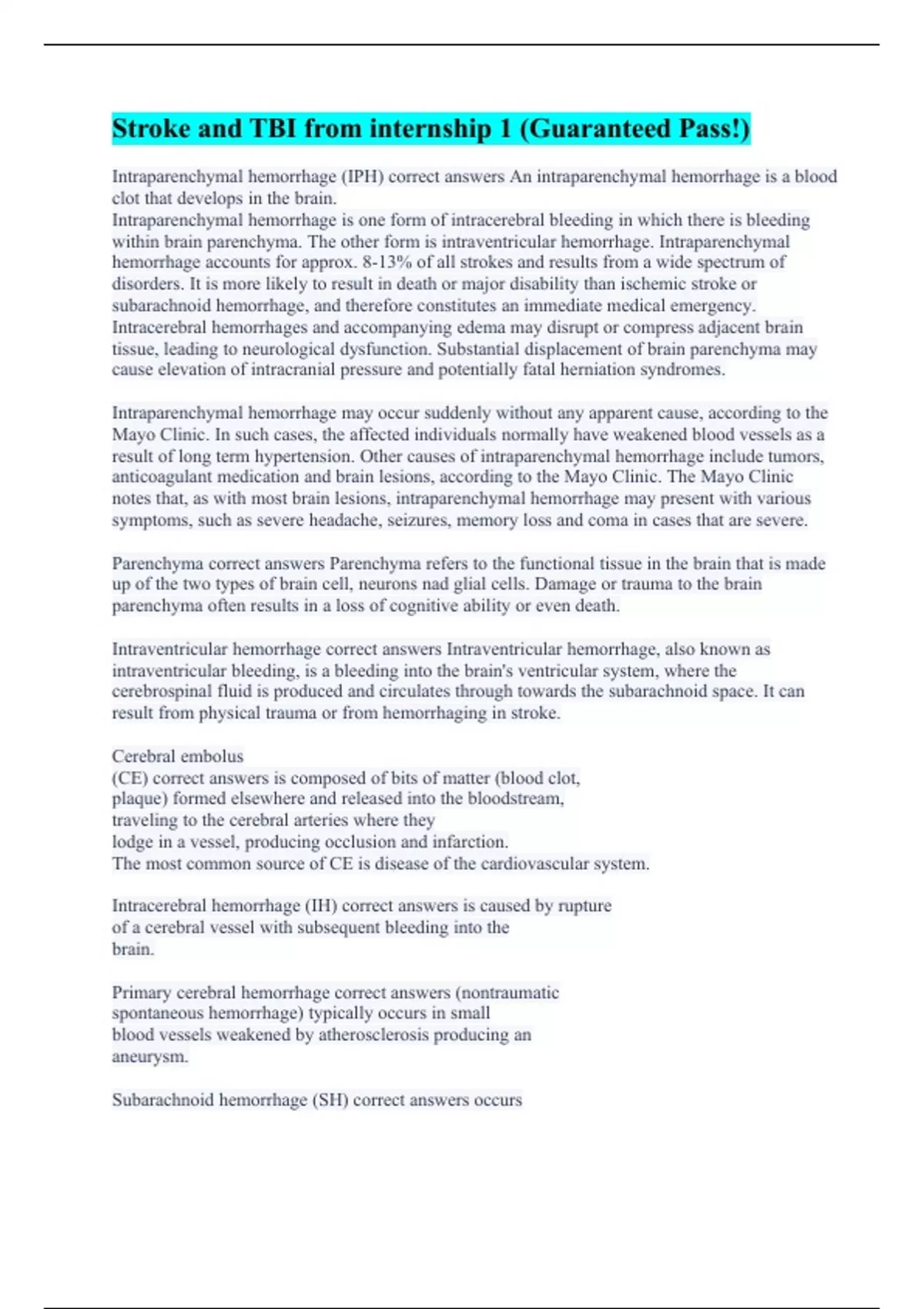 Stroke and TBI from internship 1 (Guaranteed Pass!)

Intraparenchymal hemorrhage (IPH) correct answers An intraparenchymal hemorrhage is a blood clot that develops in the brain.
Intraparenchymal hemorrhage is one form of intracerebral bleeding in which there is bleeding within brain parenchyma. The other form is intraventricular hemorrhage. Intraparenchymal hemorrhage accounts for approx. 8-13% of all strokes and results from a wide spectrum of disorders. It is more likely to result in death or major disability than ischemic stroke or subarachnoid hemorrhage, and therefore constitutes an immediate medical emergency. Intracerebral hemorrhages and accompanying edema may disrupt or compress adjacent brain tissue, leading to neurological dysfunction. Substantial displacement of brain parenchyma may cause elevation of intracranial pressure and potentially fatal herniation syndromes.

Intraparenchymal hemorrhage may occur suddenly without any apparent cause, according to the Mayo Clinic. In such cases, the affected individuals normally have weakened blood vessels as a result of long term hypertension. Other causes of intraparenchymal hemorrhage include tumors, anticoagulant medication and brain lesions, according to the Mayo Clinic. The Mayo Clinic notes that, as with most brain lesions, intraparenchymal hemorrhage may present with various symptoms, such as severe headache, seizures, memory loss and coma in cases that are severe.

Parenchyma correct answers Parenchyma refers to the functional tissue in the brain that is made up of the two types of brain cell, neurons nad glial cells. Damage or trauma to the brain parenchyma often results in a loss of cognitive ability or even death.

Intraventricular hemorrhage correct answers Intraventricular hemorrhage, also known as intraventricular bleeding, is a bleeding into the brain's ventricular system, where the cerebrospinal fluid is produced and circulates through towards the subarachnoid space. It can result from physical trauma or from hemorrhaging in stroke.

Cerebral embolus
(CE) correct answers is composed of bits of matter (blood clot, plaque) formed elsewhere and released into the bloodstream, traveling to the cerebral arteries where they lodge in a vessel, producing occlusion and infarction.
The most common source of CE is disease of the cardiovascular system.

Intracerebral hemorrhage (IH) correct answers is caused by rupture of a cerebral vessel with subsequent bleeding into the brain.

Primary cerebral hemorrhage correct answers (nontraumatic spontaneous hemorrhage) typically occurs in small blood vessels weakened by atherosclerosis producing an aneurysm.

Subarachnoid hemorrhage (SH) correct answers occurs